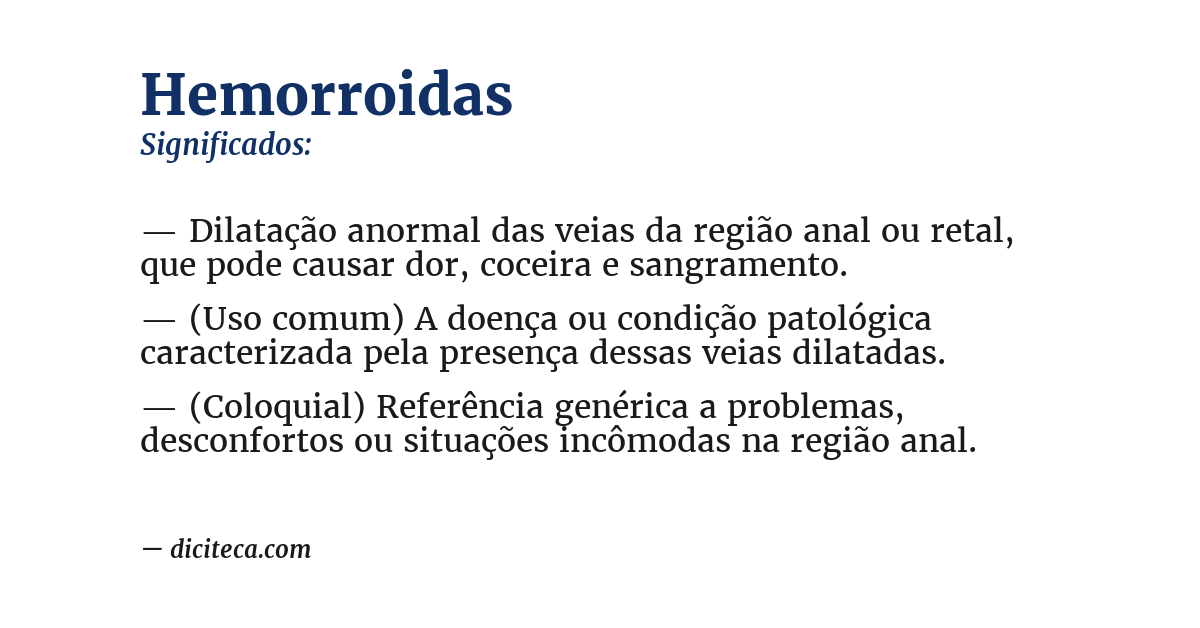 Hemorroidas
Significados:

— Dilatação anormal das veias da região anal ou retal, que pode causar dor, coceira e sangramento.

— (Uso comum) A doença ou condição patológica caracterizada pela presença dessas veias dilatadas.

— (Coloquial) Referência genérica a problemas, desconfortos ou situações incômodas na região anal.

— diciteca.com